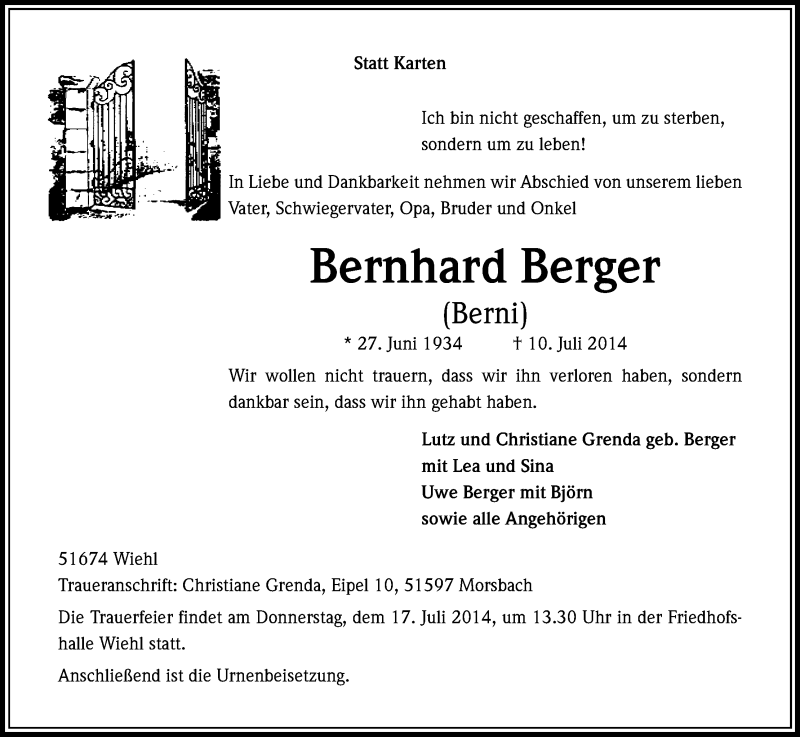 Statt Karten

Ich bin nicht geschaffen, um zu sterben, sondern um zu leben!

In Liebe und Dankbarkeit nehmen wir Abschied von unserem lieben Vater, Schwiegervater, Opa, Bruder und Onkel

Bernhard Berger

(Berni)

* 27. Juni 1934 † 10. Juli 2014

Wir wollen nicht trauern, dass wir ihn verloren haben, sondern dankbar sein, dass wir ihn gehabt haben.

Lutz und Christiane Grenda geb. Berger
mit Lea und Sina
Uwe Berger mit Björn
sowie alle Angehörigen

51674 Wiehl
Traueranschrift: Christiane Grenda, Eipel 10, 51597 Morsbach

Die Trauerfeier findet am Donnerstag, dem 17. Juli 2014, um 13.30 Uhr in der Friedhofshalle Wiehl statt.

Anschließend ist die Urnenbeisetzung.